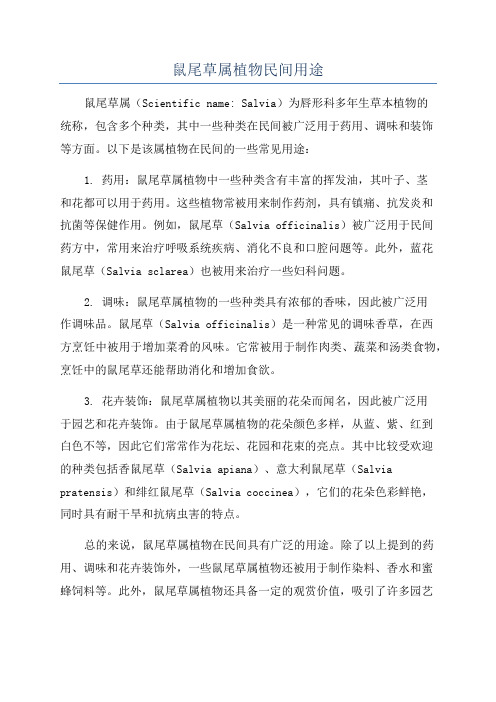 鼠尾草属植物民间用途

鼠尾草属（Scientific name: Salvia）为唇形科多年生草本植物的统称，包含多个种类，其中一些种类在民间被广泛用于药用、调味和装饰等方面。以下是该属植物在民间的一些常见用途：

1. 药用：鼠尾草属植物中一些种类含有丰富的挥发油，其叶子、茎和花都可以用于药用。这些植物常被用来制作药剂，具有镇痛、抗发炎和抗菌等保健作用。例如，鼠尾草（Salvia officinalis）被广泛用于民间药方中，常用来治疗呼吸系统疾病、消化不良和口腔问题等。此外，蓝花鼠尾草（Salvia sclarea）也被用来治疗一些妇科问题。

2. 调味：鼠尾草属植物的一些种类具有浓郁的香味，因此被广泛用作调味品。鼠尾草（Salvia officinalis）是一种常见的调味香草，在西方烹饪中被用于增加菜肴的风味。它常被用于制作肉类、蔬菜和汤类食物，烹饪中的鼠尾草还能帮助消化和增加食欲。

3. 花卉装饰：鼠尾草属植物以其美丽的花朵而闻名，因此被广泛用于园艺和花卉装饰。由于鼠尾草属植物的花朵颜色多样，从蓝、紫、红到白色不等，因此它们常常作为花坛、花园和花束的亮点。其中比较受欢迎的种类包括香鼠尾草（Salvia apiana）、意大利鼠尾草（Salvia pratensis）和绯红鼠尾草（Salvia coccinea），它们的花朵色彩鲜艳，同时具有耐干旱和抗病虫害的特点。

总的来说，鼠尾草属植物在民间具有广泛的用途。除了以上提到的药用、调味和花卉装饰外，一些鼠尾草属植物还被用于制作染料、香水和蜜蜂饲料等。此外，鼠尾草属植物还具备一定的观赏价值，吸引了许多园艺